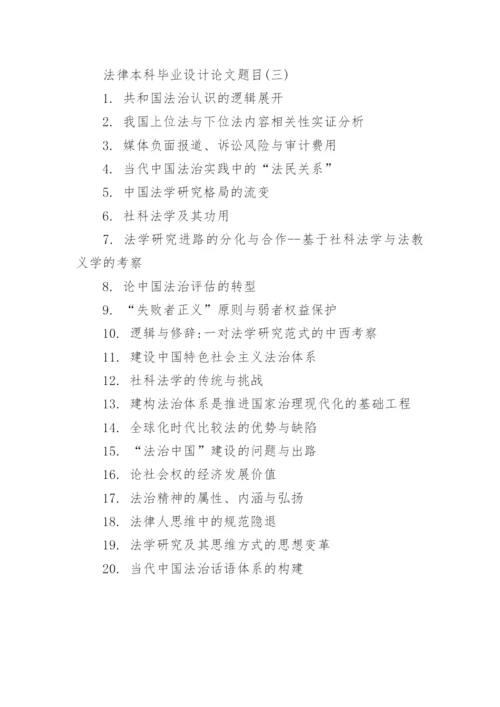 法律本科毕业设计论文题目(三)

1. 共和国法治认识的逻辑展开

2. 我国上位法与下位法内容相关性实证分析

3. 媒体负面报道、诉讼风险与审计费用

4. 当代中国法治实践中的“法民关系”

5. 中国法学研究格局的流变

6. 社科法学及其功用

7. 法学研究进路的分化与合作--基于社科法学与法教义学的考察

8. 论中国法治评估的转型

9. “失败者正义”原则与弱者权益保护

10. 逻辑与修辞:一对法学研究范式的中西考察

11. 建设中国特色社会主义法治体系

12. 社科法学的传统与挑战

13. 建构法治体系是推进国家治理现代化的基础工程

14. 全球化时代比较法的优势与缺陷

15. “法治中国”建设的问题与出路

16. 论社会权的经济发展价值

17. 法治精神的属性、内涵与弘扬

18. 法律人思维中的规范隐退

19. 法学研究及其思维方式的思想变革

20. 当代中国法治话语体系的构建